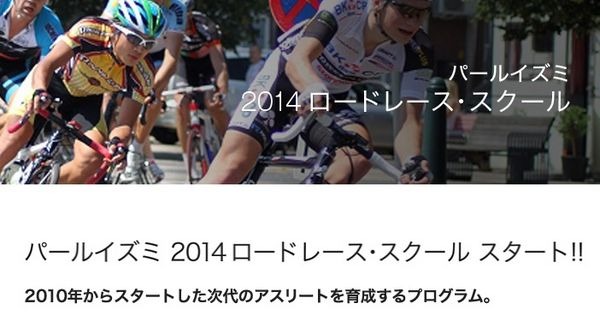 パールイズミ
2014 ロードレース・スクール

パールイズミ 2014 ロードレース・スクール スタート!!

2010年からスタートした次代のアスリートを育成するプログラム。